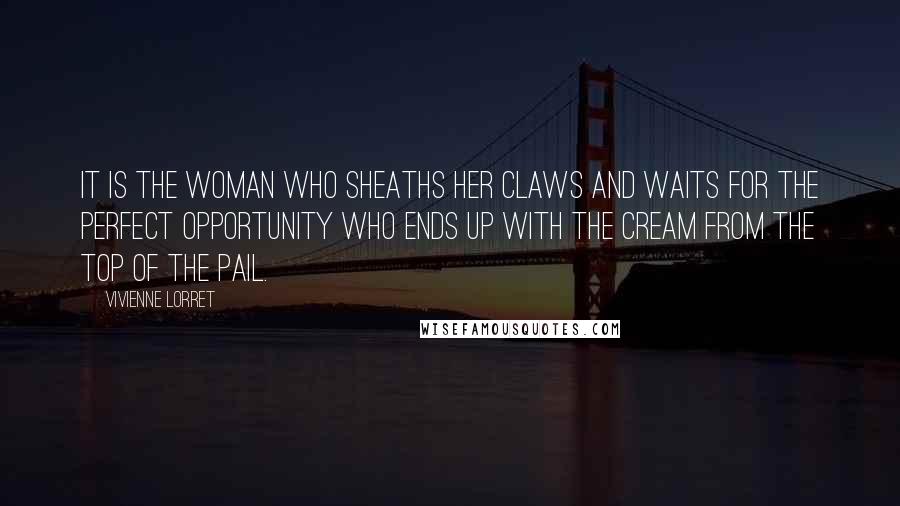 IT IS THE WOMAN WHO SHEATHS HER CLAWS AND WAITS FOR THE PERFECT OPPORTUNITY WHO ENDS UP WITH THE CREAM FROM THE TOP OF THE PAIL.

VIVIENNE LORRET

WISEFAMOUSQUOTES.COM